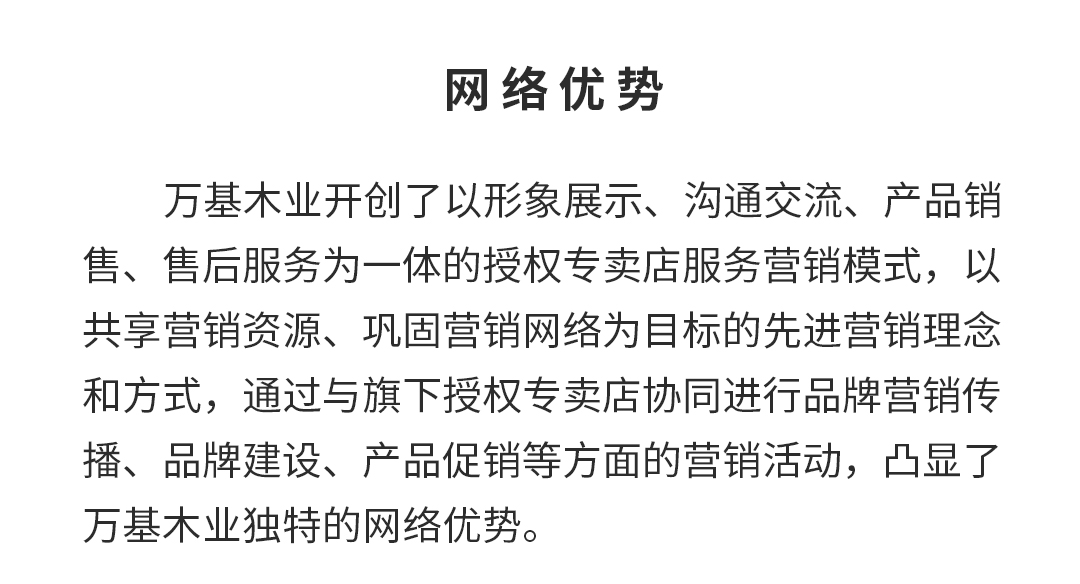 网络优势

万基木业开创了以形象展示、沟通交流、产品销售、售后服务为一体的授权专卖店服务营销模式，以共享营销资源、巩固营销网络为目标的先进营销理念和方式，通过与旗下授权专卖店协同进行品牌营销传播、品牌建设、产品促销等方面的营销活动，凸显了万基木业独特的网络优势。